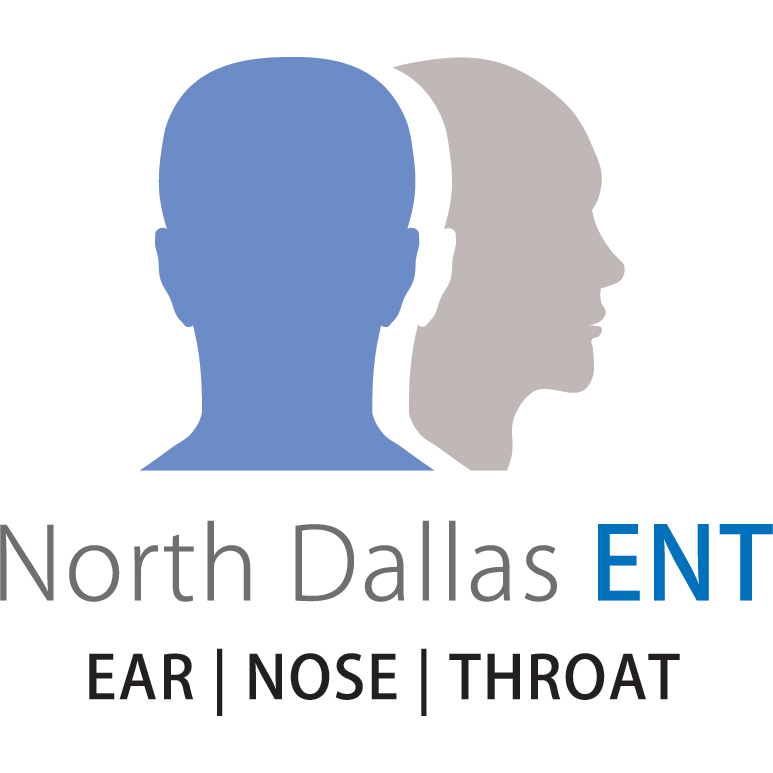 North Dallas ENT

EAR | NOSE | THROAT